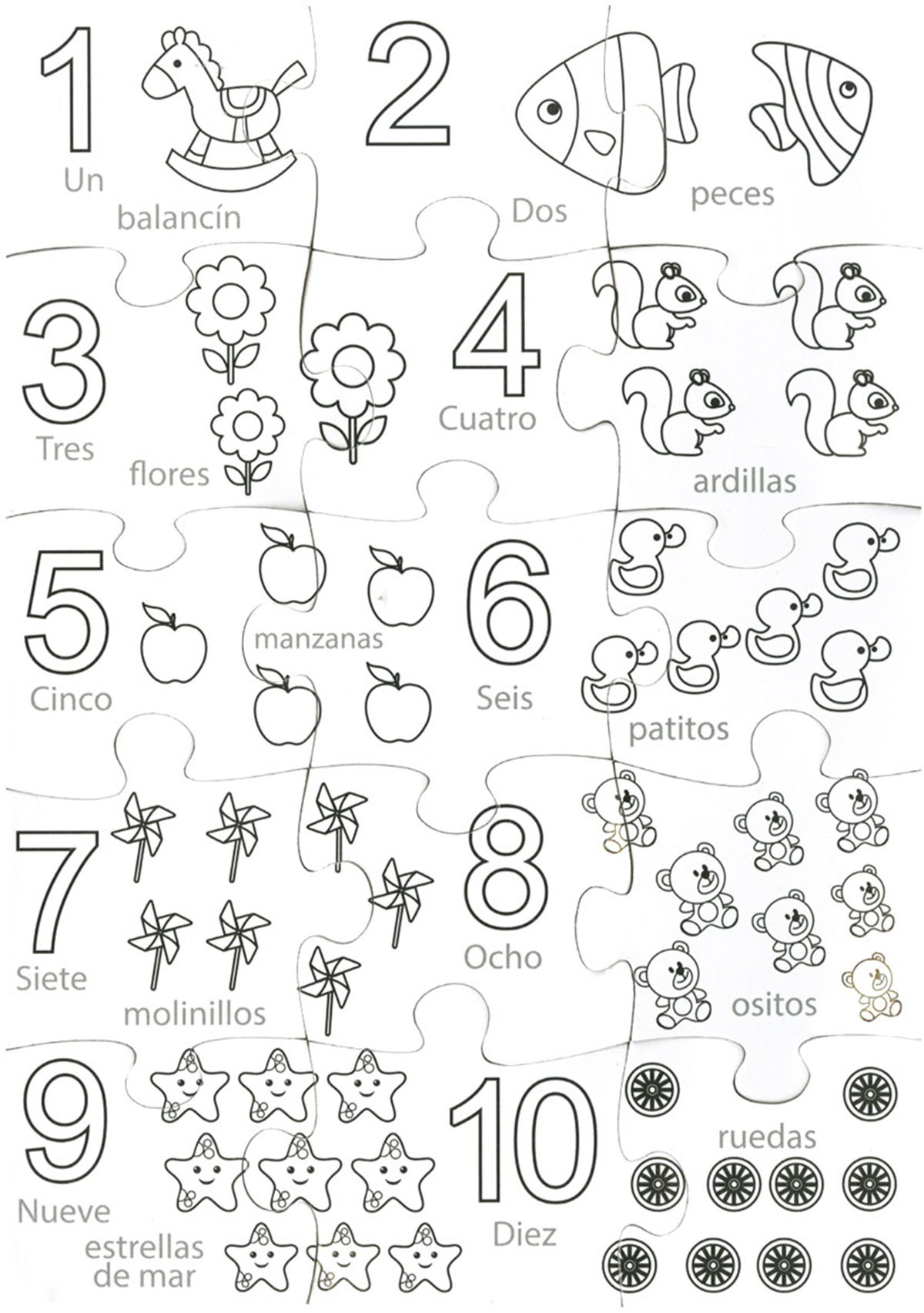 1
Un
balancín

2
Dos
peces

3
Tres
flores

4
Cuatro
ardillas

5
Cinco
manzanas

6
Seis
patitos

7
Siete
molinillos

8
Ocho
ositos

9
Nueve
estrellas de mar

10
Diez
ruedas